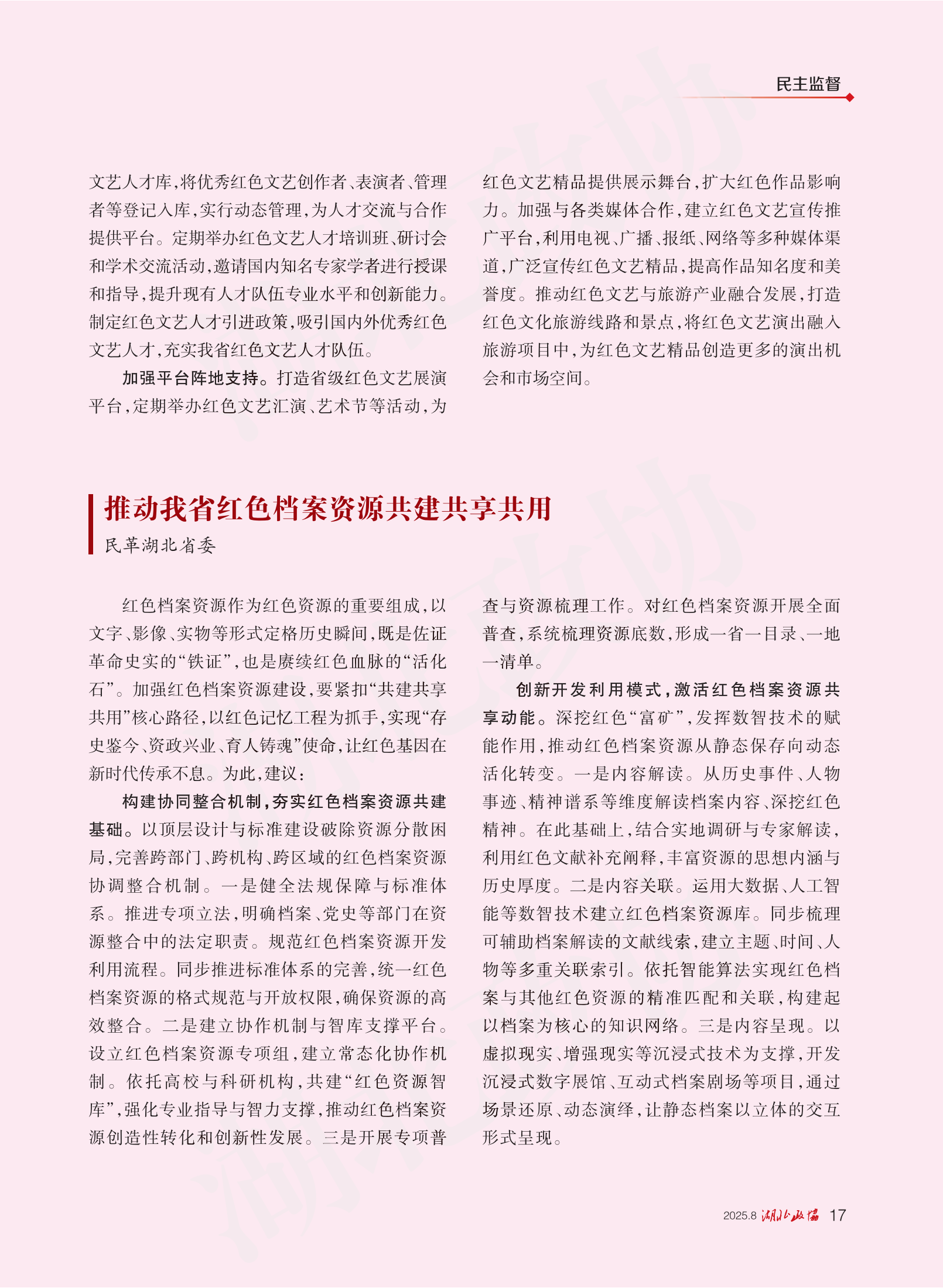 民主监督

文艺人才库，将优秀红色文艺创作者、表演者、管理者等登记入库，实行动态管理，为人才交流与合作提供平台。定期举办红色文艺人才培训班、研讨会和学术交流活动，邀请国内知名专家学者进行授课和指导，提升现有人才队伍专业水平和创新能力。制定红色文艺人才引进政策，吸引国内外优秀红色文艺人才，充实我省红色文艺人才队伍。

加强平台阵地支持。打造省级红色文艺展演平台，定期举办红色文艺汇演、艺术节等活动，为红色文艺精品提供展示舞台，扩大红色作品影响力。加强与各类媒体合作，建立红色文艺宣传推广平台，利用电视、广播、报纸、网络等多种媒体渠道，广泛宣传红色文艺精品，提高作品知名度和美誉度。推动红色文艺与旅游产业融合发展，打造红色文化旅游线路和景点，将红色文艺演出融入旅游项目中，为红色文艺精品创造更多的演出机会和市场空间。

推动我省红色档案资源共建共享共用

民革湖北省委

红色档案资源作为红色资源的重要组成，以文字、影像、实物等形式定格历史瞬间，既是佐证革命史实的“铁证”，也是赓续红色血脉的“活化石”。加强红色档案资源建设，要紧扣“共建共享共用”核心路径，以红色记忆工程为抓手，实现“存史鉴今、资政兴业、育人铸魂”使命，让红色基因在新时代传承不息。为此，建议：

构建协同整合机制，夯实红色档案资源共建基础。以顶层设计与标准建设破除资源分散困局，完善跨部门、跨机构、跨区域的红色档案资源协调整合机制。一是健全法规保障与标准体系。推进专项立法，明确档案、党史等部门在资源整合中的法定职责。规范红色档案资源开发利用流程。同步推进标准体系的完善，统一红色档案资源的格式规范与开放权限，确保资源的高效整合。二是建立协作机制与智库支撑平台。设立红色档案资源专项组，建立常态化协作机制。依托高校与科研机构，共建“红色资源智库”，强化专业指导与智力支撑，推动红色档案资源创造性转化和创新性发展。三是开展专项普查与资源梳理工作。对红色档案资源开展全面普查，系统梳理资源底数，形成一省一目录、一地一清单。

创新开发利用模式，激活红色档案资源共享动能。深挖红色“富矿”，发挥数智技术的赋能作用，推动红色档案资源从静态保存向动态活化转变。一是内容解读。从历史事件、人物事迹、精神谱系等维度解读档案内容、深挖红色精神。在此基础上，结合实地调研与专家解读，利用红色文献补充阐释，丰富资源的思想内涵与历史厚度。二是内容关联。运用大数据、人工智能等数智技术建立红色档案资源库。同步梳理可辅助档案解读的文献线索，建立主题、时间、人物等多重关联索引。依托智能算法实现红色档案与其他红色资源的精准匹配和关联，构建起以档案为核心的知识网络。三是内容呈现。以虚拟现实、增强现实等沉浸式技术为支撑，开发沉浸式数字展馆、互动式档案剧场等项目，通过场景还原、动态演绎，让静态档案以立体的交互形式呈现。

2025.8 湖北政协 17